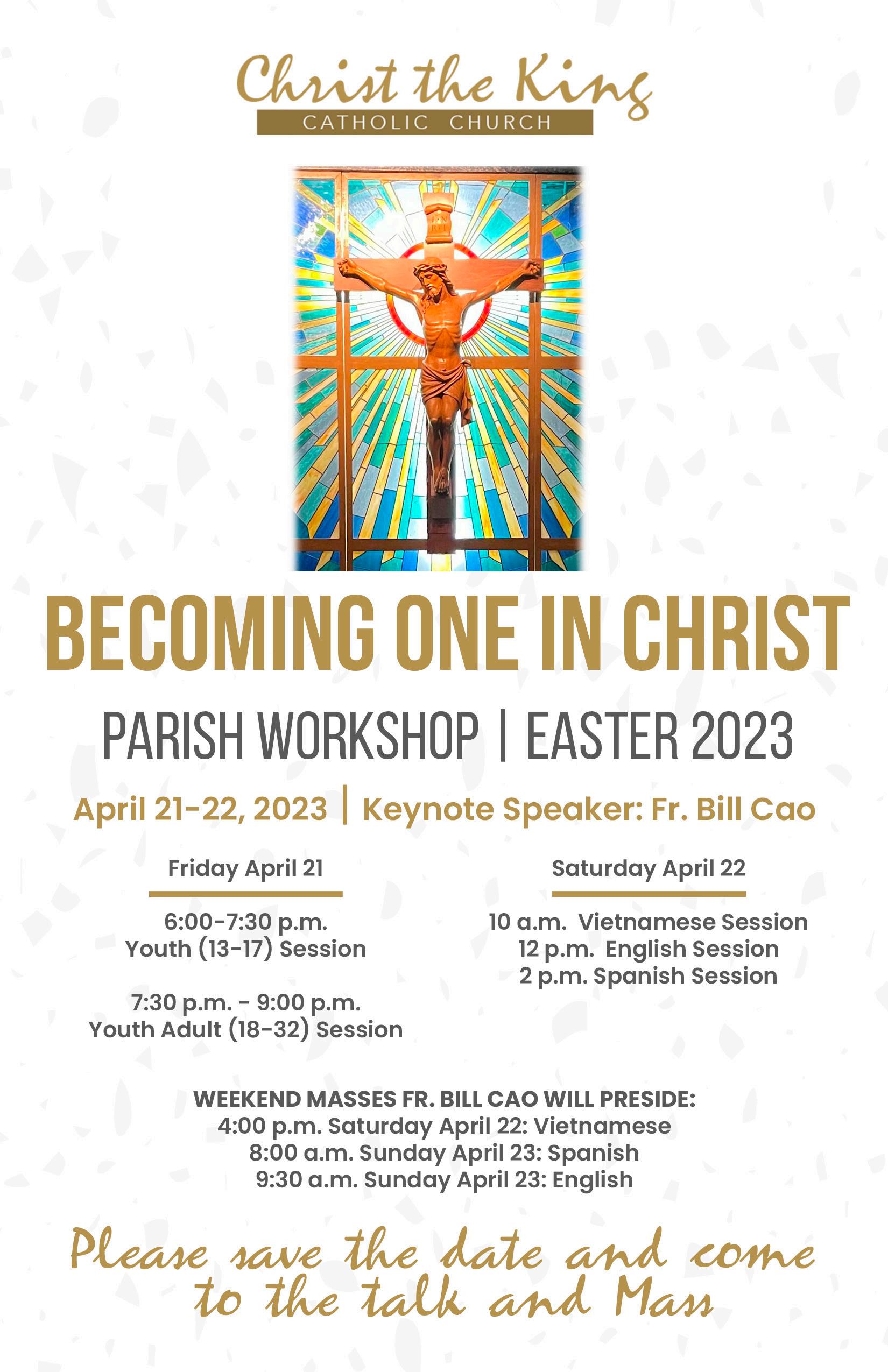 Christ the King
CATHOLIC CHURCH

BECOMING ONE IN CHRIST

PARISH WORKSHOP | EASTER 2023

April 21-22, 2023 | Keynote Speaker: Fr. Bill Cao

Friday April 21

6:00-7:30 p.m.
Youth (13-17) Session

7:30 p.m. - 9:00 p.m.
Youth Adult (18-32) Session

Saturday April 22

10 a.m. Vietnamese Session
12 p.m. English Session
2 p.m. Spanish Session

WEEKEND MASSES FR. BILL CAO WILL PRESIDE:
4:00 p.m. Saturday April 22: Vietnamese
8:00 a.m. Sunday April 23: Spanish
9:30 a.m. Sunday April 23: English

Please save the date and come to the talk and Mass